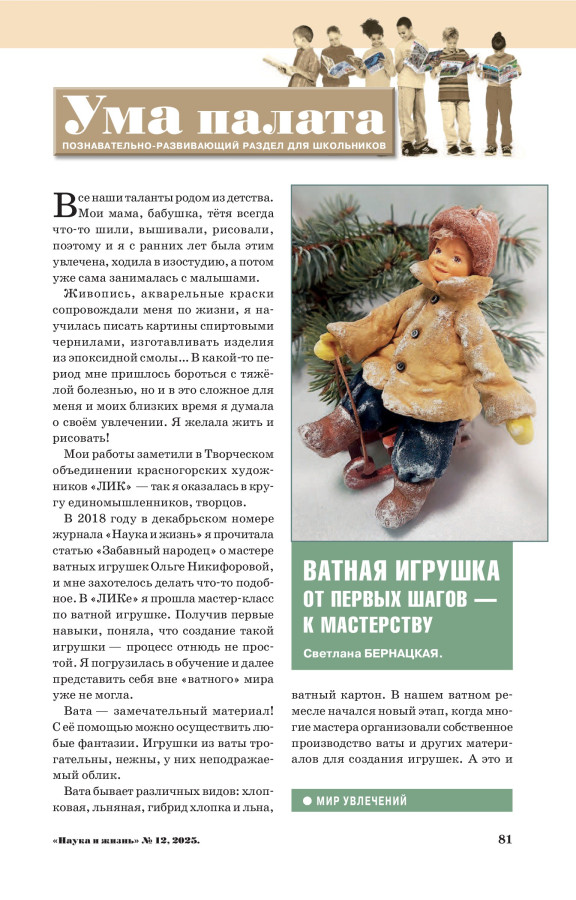 Ума палата
ПОЗНАВАТЕЛЬНО-РАЗВИВАЮЩИЙ РАЗДЕЛ ДЛЯ ШКОЛЬНИКОВ

Все наши таланты родом из детства. Мои мама, бабушка, тётя всегда что-то шили, вышивали, рисовали, поэтому и я с ранних лет была этим увлечена, ходила в изостудию, а потом уже сама занималась с малышами.

Живопись, акварельные краски сопровождали меня по жизни, я научилась писать картины спиртовыми чернилами, изготавливать изделия из эпоксидной смолы... В какой-то период мне пришлось бороться с тяжёлой болезнью, но и в это сложное для меня и моих близких время я думала о своём увлечении. Я желала жить и рисовать!

Мои работы заметили в Творческом объединении красногорских художников «ЛИК» — так я оказалась в кругу единомышленников, творцов.

В 2018 году в декабрьском номере журнала «Наука и жизнь» я прочитала статью «Забавный народец» о мастере ватных игрушек Ольге Никифоровой, и мне захотелось делать что-то подобное. В «ЛИКе» я прошла мастер-класс по ватной игрушке. Получив первые навыки, поняла, что создание такой игрушки — процесс отнюдь не простой. Я погрузилась в обучение и далее представить себя вне «ватного» мира уже не могла.

Вата — замечательный материал! С её помощью можно осуществить любые фантазии. Игрушки из ваты трогательны, нежны, у них неподражаемый облик.

Вата бывает различных видов: хлопковая, льняная, гибрид хлопка и льна,

ВАТНАЯ ИГРУШКА
ОТ ПЕРВЫХ ШАГОВ — К МАСТЕРСТВУ
Светлана БЕРНАЦКАЯ.

ватный картон. В нашем ватном ремесле начался новый этап, когда многие мастера организовали собственное производство ваты и других материалов для создания игрушек. А это и

● МИР УВЛЕЧЕНИЙ

«Наука и жизнь» № 12, 2025.

81